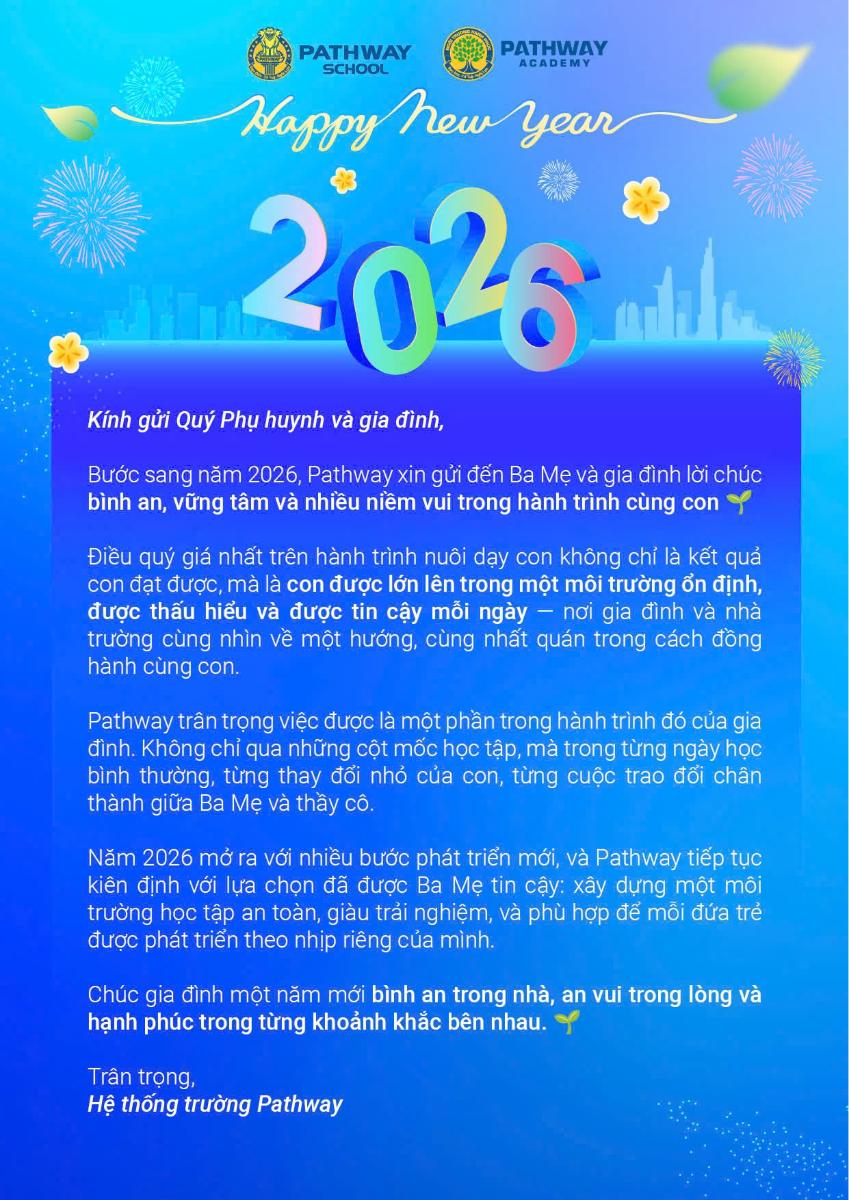 PATHWAY
SCHOOL

PATHWAY
ACADEMY

Happy New Year

2026

Kính gửi Quý Phụ huynh và gia đình,

Bước sang năm 2026, Pathway xin gửi đến Ba Mẹ và gia đình lời chúc bình an, vững tâm và nhiều niềm vui trong hành trình cùng con 🌱

Điều quý giá nhất trên hành trình nuôi dạy con không chỉ là kết quả con đạt được, mà là con được lớn lên trong một môi trường ổn định, được thấu hiểu và được tin cậy mỗi ngày — nơi gia đình và nhà trường cùng nhìn về một hướng, cùng nhất quán trong cách đồng hành cùng con.

Pathway trân trọng việc được là một phần trong hành trình đó của gia đình. Không chỉ qua những cột mốc học tập, mà trong từng ngày học bình thường, từng thay đổi nhỏ của con, từng cuộc trao đổi chân thành giữa Ba Mẹ và thầy cô.

Năm 2026 mở ra với nhiều bước phát triển mới, và Pathway tiếp tục kiên định với lựa chọn đã được Ba Mẹ tin cậy: xây dựng một môi trường học tập an toàn, giàu trải nghiệm, và phù hợp để mỗi đứa trẻ được phát triển theo nhịp riêng của mình.

Chúc gia đình một năm mới bình an trong nhà, an vui trong lòng và hạnh phúc trong từng khoảnh khắc bên nhau. 🌱

Trân trọng,
Hệ thống trường Pathway